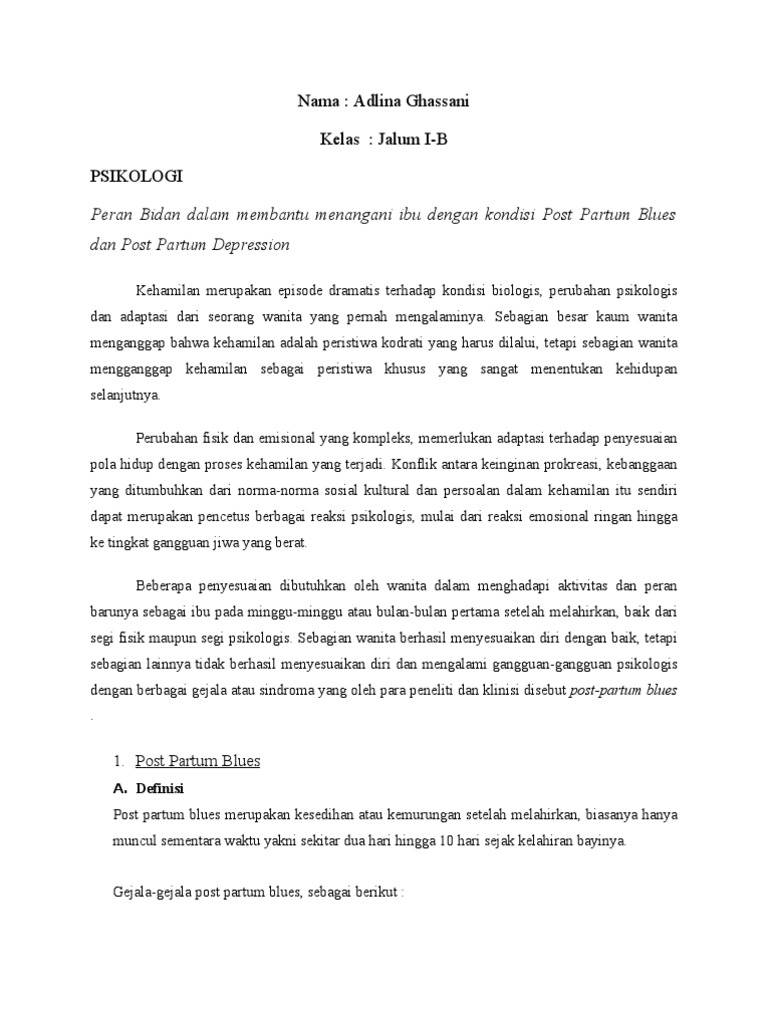 Nama : Adlina Ghassani

Kelas : Jalum I-B

PSIKOLOGI

Peran Bidan dalam membantu menangani ibu dengan kondisi Post Partum Blues dan Post Partum Depression

Kehamilan merupakan episode dramatis terhadap kondisi biologis, perubahan psikologis dan adaptasi dari seorang wanita yang pernah mengalaminya. Sebagian besar kaum wanita menganggap bahwa kehamilan adalah peristiwa kodrati yang harus dilalui, tetapi sebagian wanita mengganggap kehamilan sebagai peristiwa khusus yang sangat menentukan kehidupan selanjutnya.

Perubahan fisik dan emisional yang kompleks, memerlukan adaptasi terhadap penyesuaian pola hidup dengan proses kehamilan yang terjadi. Konflik antara keinginan prokreasi, kebanggaan yang ditumbuhkan dari norma-norma sosial kultural dan persoalan dalam kehamilan itu sendiri dapat merupakan pencetus berbagai reaksi psikologis, mulai dari reaksi emosional ringan hingga ke tingkat gangguan jiwa yang berat.

Beberapa penyesuaian dibutuhkan oleh wanita dalam menghadapi aktivitas dan peran barunya sebagai ibu pada minggu-minggu atau bulan-bulan pertama setelah melahirkan, baik dari segi fisik maupun segi psikologis. Sebagian wanita berhasil menyesuaikan diri dengan baik, tetapi sebagian lainnya tidak berhasil menyesuaikan diri dan mengalami gangguan-gangguan psikologis dengan berbagai gejala atau sindroma yang oleh para peneliti dan klinisi disebut post-partum blues .

1. Post Partum Blues

A. Definisi

Post partum blues merupakan kesedihan atau kemurungan setelah melahirkan, biasanya hanya muncul sementara waktu yakni sekitar dua hari hingga 10 hari sejak kelahiran bayinya.

Gejala-gejala post partum blues, sebagai berikut :